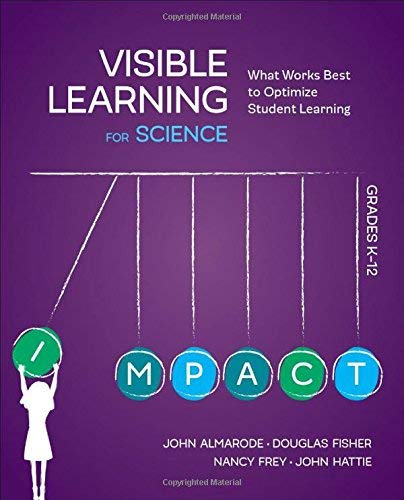 Copyrighted Material

VISIBLE LEARNING FOR SCIENCE

What Works Best to Optimize Student Learning

GRADES K–12

I M P A C T

JOHN ALMARODE · DOUGLAS FISHER
NANCY FREY · JOHN HATTIE

Copyrighted Material